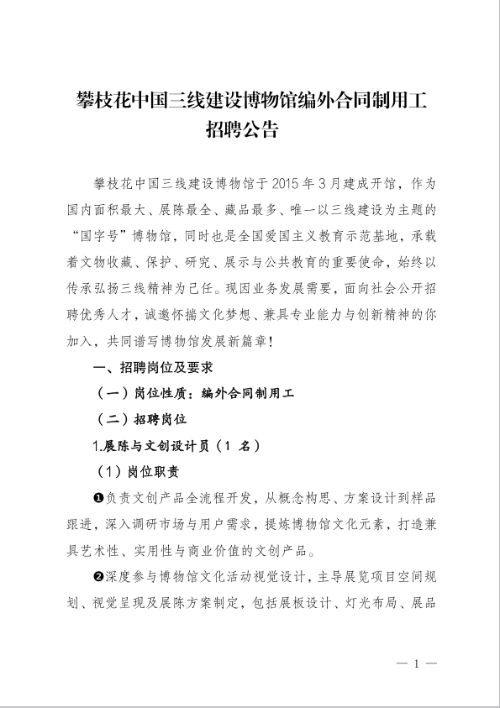 攀枝花中国三线建设博物馆编外合同制用工招聘公告

攀枝花中国三线建设博物馆于 2015 年 3 月建成开馆，作为国内面积最大、展陈最全、藏品最多、唯一以三线建设为主题的“国字号”博物馆，同时也是全国爱国主义教育示范基地，承载着文物收藏、保护、研究、展示与公共教育的重要使命，始终以传承弘扬三线精神为己任。现因业务发展需要，面向社会公开招聘优秀人才，诚邀怀揣文化梦想、兼具专业能力与创新精神的你加入，共同谱写博物馆发展新篇章！

一、招聘岗位及要求

（一）岗位性质：编外合同制用工

（二）招聘岗位

1.展陈与文创设计员（1 名）

（1）岗位职责

❶负责文创产品全流程开发，从概念构思、方案设计到样品跟进，深入调研市场与用户需求，提炼博物馆文化元素，打造兼具艺术性、实用性与商业价值的文创产品。

❷深度参与博物馆文化活动视觉设计，主导展览项目空间规划、视觉呈现及展陈方案制定，包括展板设计、灯光布局、展品

— 1 —